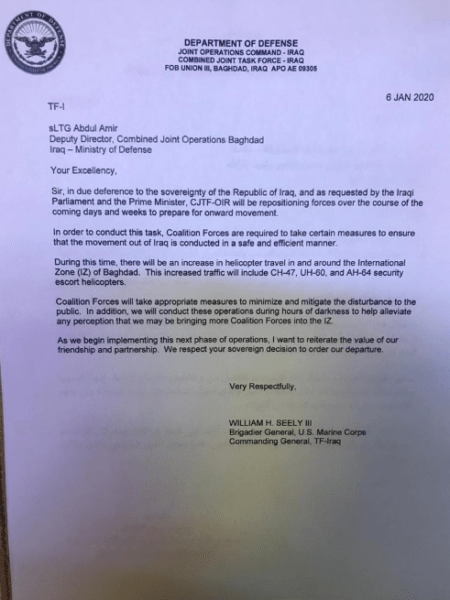 DEPARTMENT OF DEFENSE
JOINT OPERATIONS COMMAND - IRAQ
COMBINED JOINT TASK FORCE - IRAQ
FOB UNION III, BAGHDAD, IRAQ APO AE 09305

6 JAN 2020

TF-I

sLTG Abdul Amir
Deputy Director, Combined Joint Operations Baghdad
Iraq – Ministry of Defense

Your Excellency,

Sir, in due deference to the sovereignty of the Republic of Iraq, and as requested by the Iraqi Parliament and the Prime Minister, CJTF-OIR will be repositioning forces over the course of the coming days and weeks to prepare for onward movement.

In order to conduct this task, Coalition Forces are required to take certain measures to ensure that the movement out of Iraq is conducted in a safe and efficient manner.

During this time, there will be an increase in helicopter travel in and around the International Zone (IZ) of Baghdad. This increased traffic will include CH-47, UH-60, and AH-64 security escort helicopters.

Coalition Forces will take appropriate measures to minimize and mitigate the disturbance to the public. In addition, we will conduct these operations during hours of darkness to help alleviate any perception that we may be bringing more Coalition Forces into the IZ.

As we begin implementing this next phase of operations, I want to reiterate the value of our friendship and partnership. We respect your sovereign decision to order our departure.

Very Respectfully,

WILLIAM H. SEELY III
Brigadier General, U.S. Marine Corps
Commanding General, TF-Iraq